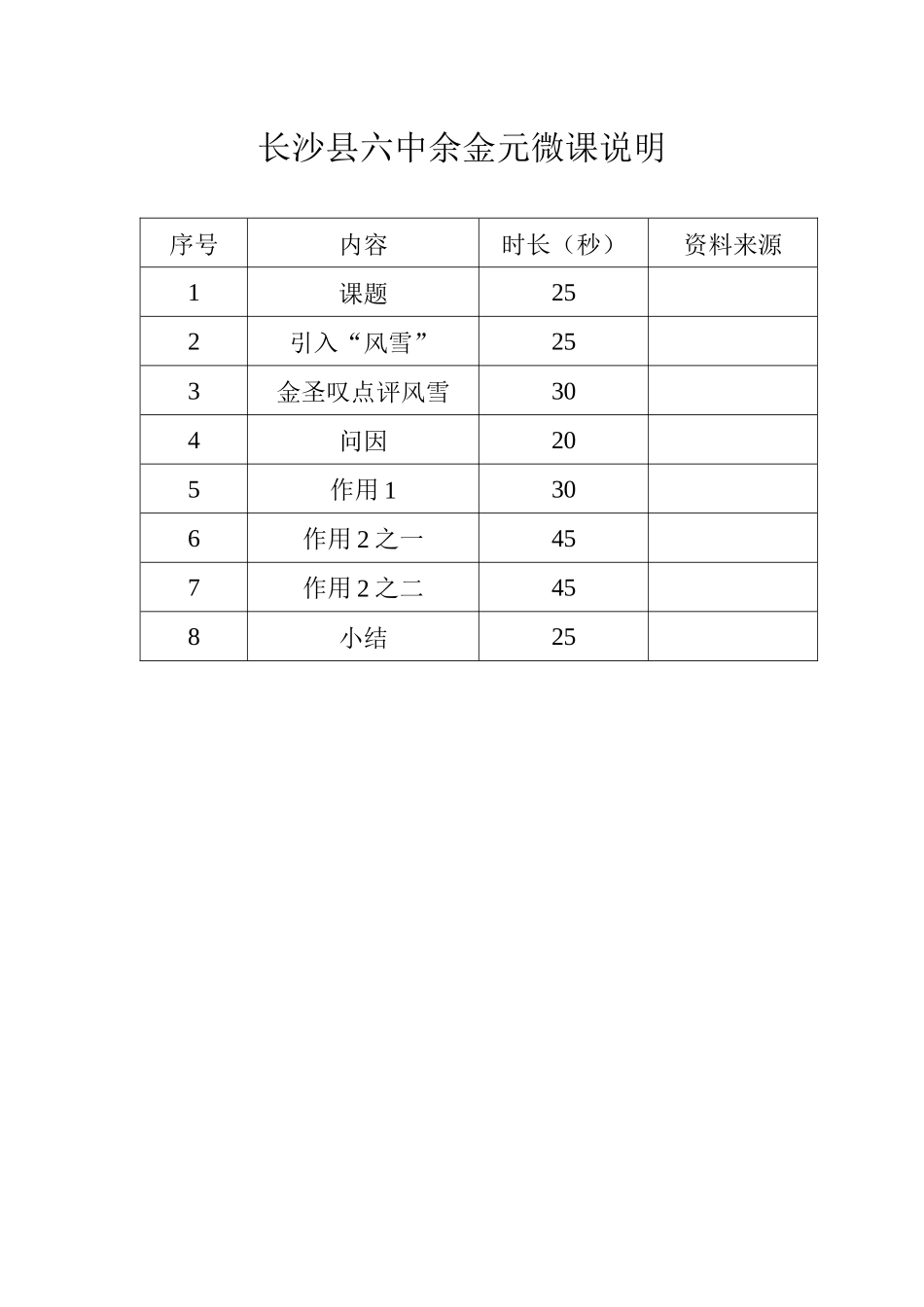 长沙县六中余金元微课说明

| 序号 | 内容 | 时长（秒） | 资料来源 |
|---|---|---|---|
| 1 | 课题 | 25 | |
| 2 | 引入“风雪” | 25 | |
| 3 | 金圣叹点评风雪 | 30 | |
| 4 | 问因 | 20 | |
| 5 | 作用 1 | 30 | |
| 6 | 作用 2 之一 | 45 | |
| 7 | 作用 2 之二 | 45 | |
| 8 | 小结 | 25 | |